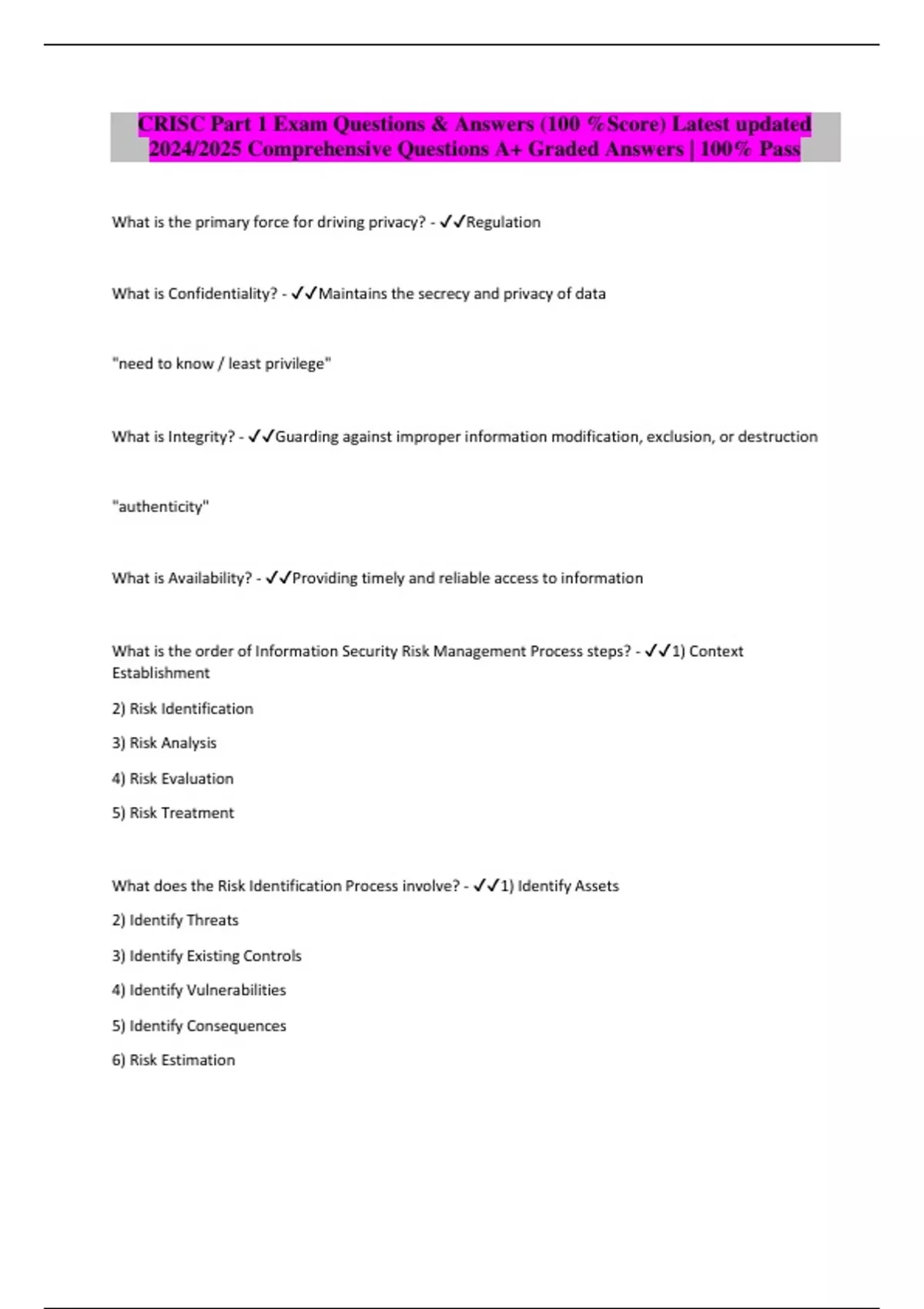 CRISC Part 1 Exam Questions & Answers (100 %Score) Latest updated 2024/2025 Comprehensive Questions A+ Graded Answers | 100% Pass

What is the primary force for driving privacy? - ✓✓Regulation

What is Confidentiality? - ✓✓Maintains the secrecy and privacy of data

"need to know / least privilege"

What is Integrity? - ✓✓Guarding against improper information modification, exclusion, or destruction

"authenticity"

What is Availability? - ✓✓Providing timely and reliable access to information

What is the order of Information Security Risk Management Process steps? - ✓✓1) Context Establishment

2) Risk Identification

3) Risk Analysis

4) Risk Evaluation

5) Risk Treatment

What does the Risk Identification Process involve? - ✓✓1) Identify Assets

2) Identify Threats

3) Identify Existing Controls

4) Identify Vulnerabilities

5) Identify Consequences

6) Risk Estimation